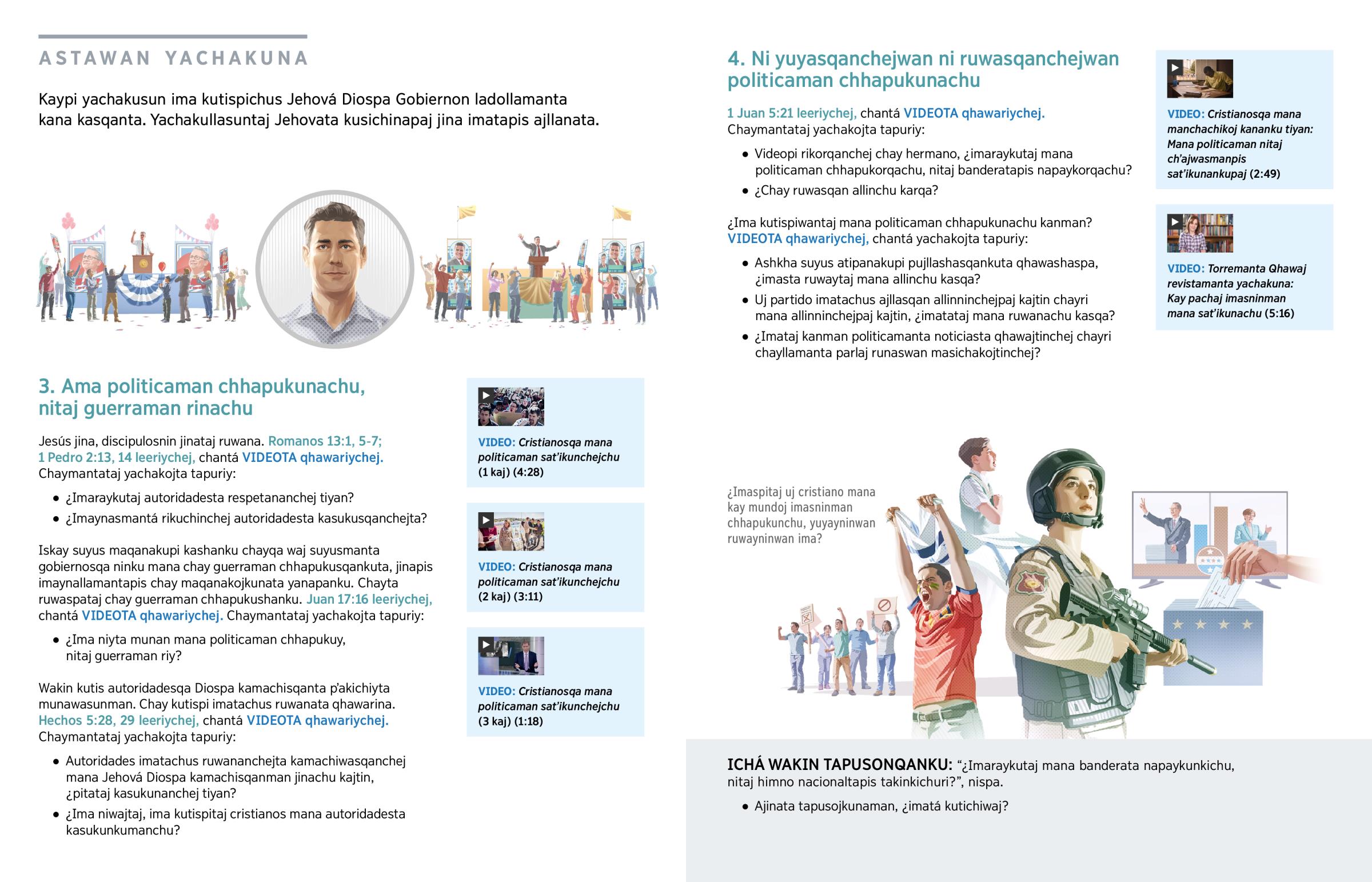 ASTAWAN YACHAKUNA

Kaypi yachakusun ima kutispichus Jehová Diospa Gobiernon ladollamanta kana kasqanta. Yachakullasuntaj Jehovata kusichinapaj jina imatapis ajllanata.

3. Ama politicaman chhapukunachu, nitaj guerraman rinachu

Jesús jina, discipulosnin jinataj ruwana. Romanos 13:1, 5-7; 1 Pedro 2:13, 14 leeriychej, chantá VIDEOTA qhawariychej. Chaymantataj yachakojta tapuriy:

• ¿Imaraykutaj autoridadesta respetananchej tiyan?
• ¿Imaynasmantá rikuchinchej autoridadesta kasukusqanchejta?

Iskay suyus maqanakupi kashanku chayqa waj suyusmanta gobiernosqa ninku mana chay guerraman chhapukusqankuta, jinapis imaynallamantapis chay maqanakojkunata yanapanku. Chayta ruwaspataj chay guerraman chhapukushanku. Juan 17:16 leeriychej, chantá VIDEOTA qhawariychej. Chaymantataj yachakojta tapuriy:

• ¿Ima niyta munan mana politicaman chhapukuy, nitaj guerraman riy?

Wakin kutis autoridadesqa Diospa kamachisqanta p'akichiyta munawasunman. Chay kutispi imatachus ruwanata qhawarina. Hechos 5:28, 29 leeriychej, chantá VIDEOTA qhawariychej. Chaymantataj yachakojta tapuriy:

• Autoridades imatachus ruwananchejta kamachiwasqanchej mana Jehová Diospa kamachisqanman jinachu kajtin, ¿pitataj kasukunanchej tiyan?
• ¿Ima niwajtaj, ima kutispitaj cristianos mana autoridadesta kasukunkumanchu?

VIDEO: Cristianosqa mana politicaman sat'ikunchejchu (1 kaj) (4:28)

VIDEO: Cristianosqa mana politicaman sat'ikunchejchu (2 kaj) (3:11)

VIDEO: Cristianosqa mana politicaman sat'ikunchejchu (3 kaj) (1:18)

4. Ni yuyasqanchejwan ni ruwasqanchejwan politicaman chhapukunachu

1 Juan 5:21 leeriychej, chantá VIDEOTA qhawariychej. Chaymantataj yachakojta tapuriy:

• Videopi rikorqanchej chay hermano, ¿imaraykutaj mana politicaman chhapukorqachu, nitaj banderatapis napaykorqachu?
• ¿Chay ruwasqan allinchu karqa?

¿Ima kutispiwantaj mana politicaman chhapukunachu kanman? VIDEOTA qhawariychej, chantá yachakojta tapuriy:

• Ashkha suyus atipanakupi pujllashasqankuta qhawashaspa, ¿imasta ruwaytaj mana allinchu kasqa?
• Uj partido imatachus ajllasqan allinninchejpaj kajtin chayri mana allinninchejpaj kajtin, ¿imatataj mana ruwanachu kasqa?
• ¿Imataj kanman politicamanta noticiasta qhawajtinchej chayri chayllamanta parlaj runaswan masichakojtinchej?

VIDEO: Cristianosqa mana manchachikoj kananku tiyan: Mana politicaman nitaj ch'ajwasmanpis sat'ikunankupaj (2:49)

VIDEO: Torremanta Qhawaj revistamanta yachakuna: Kay pachaj imasninman mana sat'ikunachu (5:16)

¿Imaspitaj uj cristiano mana kay mundoj imasninman chhapukunchu, yuyayninwan ruwayninwan ima?

ICHÁ WAKIN TAPUSONQANKU: "¿Imaraykutaj mana banderata napaykunkichu, nitaj himno nacionaltapis takinkichuri?", nispa.

• Ajinata tapusojkunaman, ¿imatá kutichiwaj?